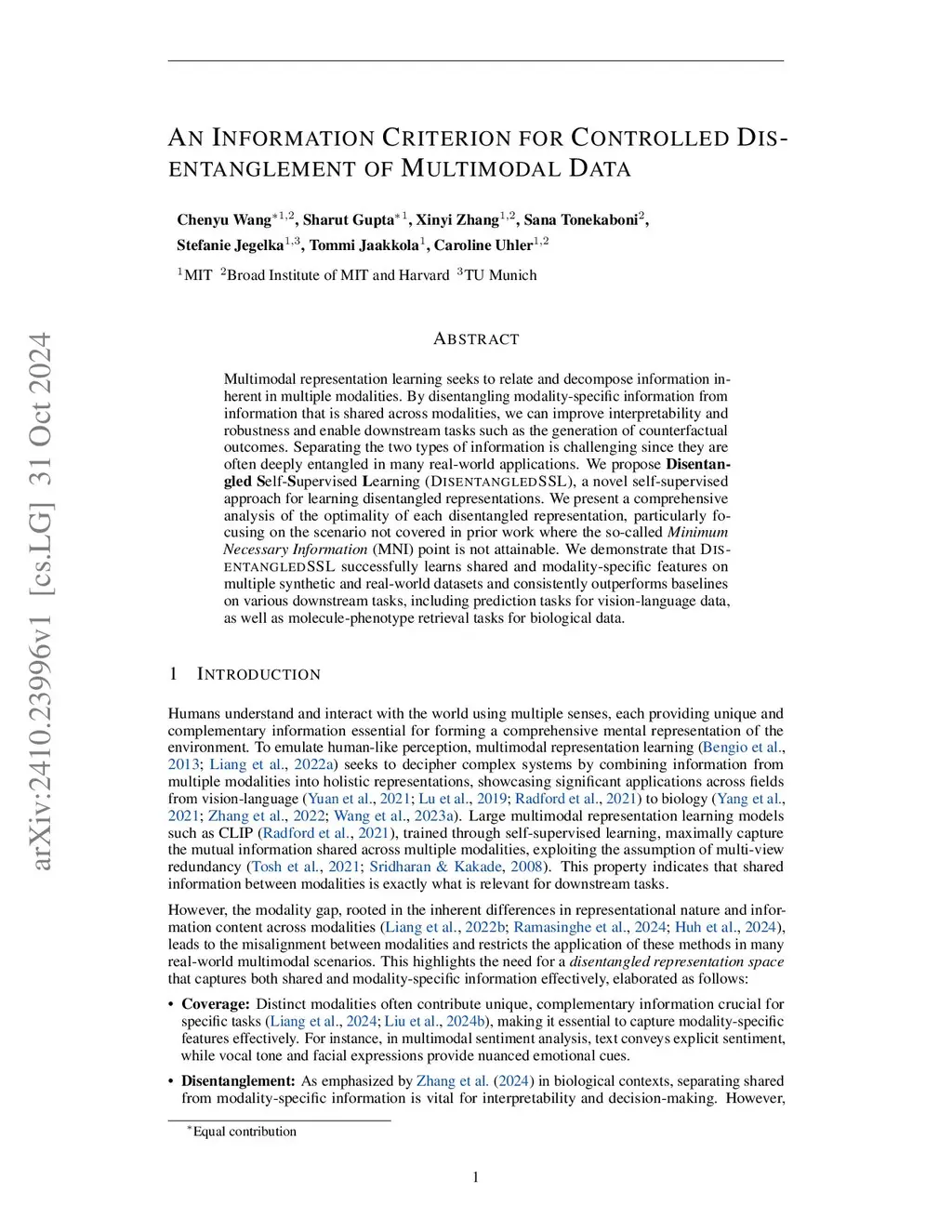 arXiv:2410.23996v1 [cs.LG] 31 Oct 2024

AN INFORMATION CRITERION FOR CONTROLLED DISENTANGLEMENT OF MULTIMODAL DATA

Chenyu Wang$^{*1,2}$, Sharut Gupta$^{*1}$, Xinyi Zhang$^{1,2}$, Sana Tonekaboni$^{2}$, Stefanie Jegelka$^{1,3}$, Tommi Jaakkola$^{1}$, Caroline Uhler$^{1,2}$

$^{1}$MIT $^{2}$Broad Institute of MIT and Harvard $^{3}$TU Munich

ABSTRACT

Multimodal representation learning seeks to relate and decompose information inherent in multiple modalities. By disentangling modality-specific information from information that is shared across modalities, we can improve interpretability and robustness and enable downstream tasks such as the generation of counterfactual outcomes. Separating the two types of information is challenging since they are often deeply entangled in many real-world applications. We propose Disentangled Self-Supervised Learning (DISENTANGLEDSSL), a novel self-supervised approach for learning disentangled representations. We present a comprehensive analysis of the optimality of each disentangled representation, particularly focusing on the scenario not covered in prior work where the so-called Minimum Necessary Information (MNI) point is not attainable. We demonstrate that DISENTANGLEDSSL successfully learns shared and modality-specific features on multiple synthetic and real-world datasets and consistently outperforms baselines on various downstream tasks, including prediction tasks for vision-language data, as well as molecule-phenotype retrieval tasks for biological data.

1 INTRODUCTION

Humans understand and interact with the world using multiple senses, each providing unique and complementary information essential for forming a comprehensive mental representation of the environment. To emulate human-like perception, multimodal representation learning (Bengio et al., 2013; Liang et al., 2022a) seeks to decipher complex systems by combining information from multiple modalities into holistic representations, showcasing significant applications across fields from vision-language (Yuan et al., 2021; Lu et al., 2019; Radford et al., 2021) to biology (Yang et al., 2021; Zhang et al., 2022; Wang et al., 2023a). Large multimodal representation learning models such as CLIP (Radford et al., 2021), trained through self-supervised learning, maximally capture the mutual information shared across multiple modalities, exploiting the assumption of multi-view redundancy (Tosh et al., 2021; Sridharan & Kakade, 2008). This property indicates that shared information between modalities is exactly what is relevant for downstream tasks.

However, the modality gap, rooted in the inherent differences in representational nature and information content across modalities (Liang et al., 2022b; Ramasinghe et al., 2024; Huh et al., 2024), leads to the misalignment between modalities and restricts the application of these methods in many real-world multimodal scenarios. This highlights the need for a disentangled representation space that captures both shared and modality-specific information effectively, elaborated as follows:

• Coverage: Distinct modalities often contribute unique, complementary information crucial for specific tasks (Liang et al., 2024; Liu et al., 2024b), making it essential to capture modality-specific features effectively. For instance, in multimodal sentiment analysis, text conveys explicit sentiment, while vocal tone and facial expressions provide nuanced emotional cues.

• Disentanglement: As emphasized by Zhang et al. (2024) in biological contexts, separating shared from modality-specific information is vital for interpretability and decision-making. However,

$^{*}$Equal contribution

1